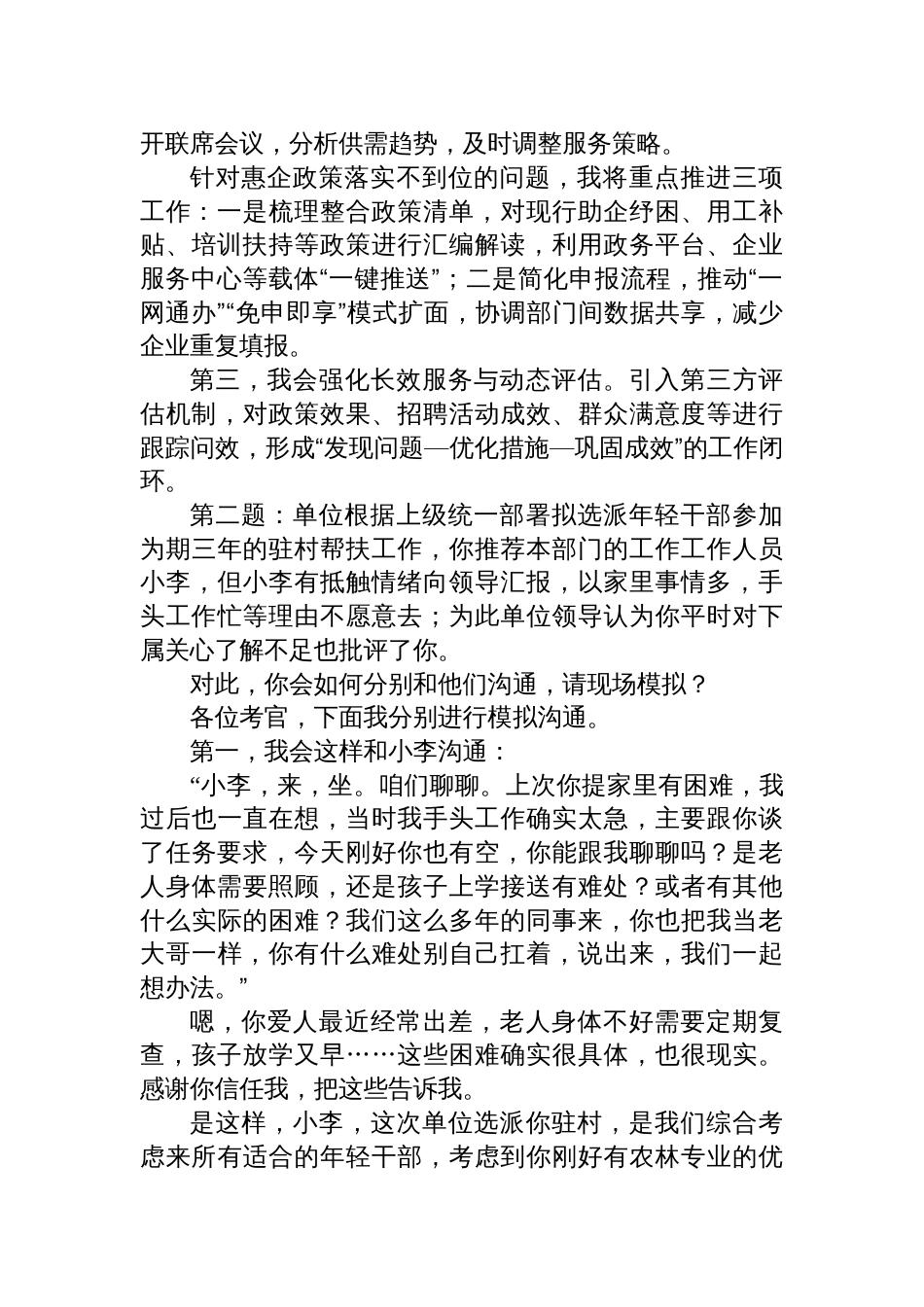 开联席会议，分析供需趋势，及时调整服务策略。

针对惠企政策落实不到位的问题，我将重点推进三项工作：一是梳理整合政策清单，对现行助企纾困、用工补贴、培训扶持等政策进行汇编解读，利用政务平台、企业服务中心等载体“一键推送”；二是简化申报流程，推动“一网通办”“免申即享”模式扩面，协调部门间数据共享，减少企业重复填报。

第三，我会强化长效服务与动态评估。引入第三方评估机制，对政策效果、招聘活动成效、群众满意度等进行跟踪问效，形成“发现问题—优化措施—巩固成效”的工作闭环。

第二题：单位根据上级统一部署拟选派年轻干部参加为期三年的驻村帮扶工作，你推荐本部门的工作工作人员小李，但小李有抵触情绪向领导汇报，以家里事情多，手头工作忙等理由不愿意去；为此单位领导认为你平时对下属关心了解不足也批评了你。

对此，你会如何分别和他们沟通，请现场模拟？

各位考官，下面我分别进行模拟沟通。

第一，我会这样和小李沟通：

“小李，来，坐。咱们聊聊。上次你提家里有困难，我过后也一直在想，当时我手头工作确实太急，主要跟你谈了任务要求，今天刚好你也有空，你能跟我聊聊吗？是老人身体需要照顾，还是孩子上学接送有难处？或者有其他什么实际的困难？我们这么多年的同事来，你也把我当老大哥一样，你有什么难处别自己扛着，说出来，我们一起想办法。”

嗯，你爱人最近经常出差，老人身体不好需要定期复查，孩子放学又早……这些困难确实很具体，也很现实。感谢你信任我，把这些告诉我。

是这样，小李，这次单位选派你驻村，是我们综合考虑来所有适合的年轻干部，考虑到你刚好有农林专业的优